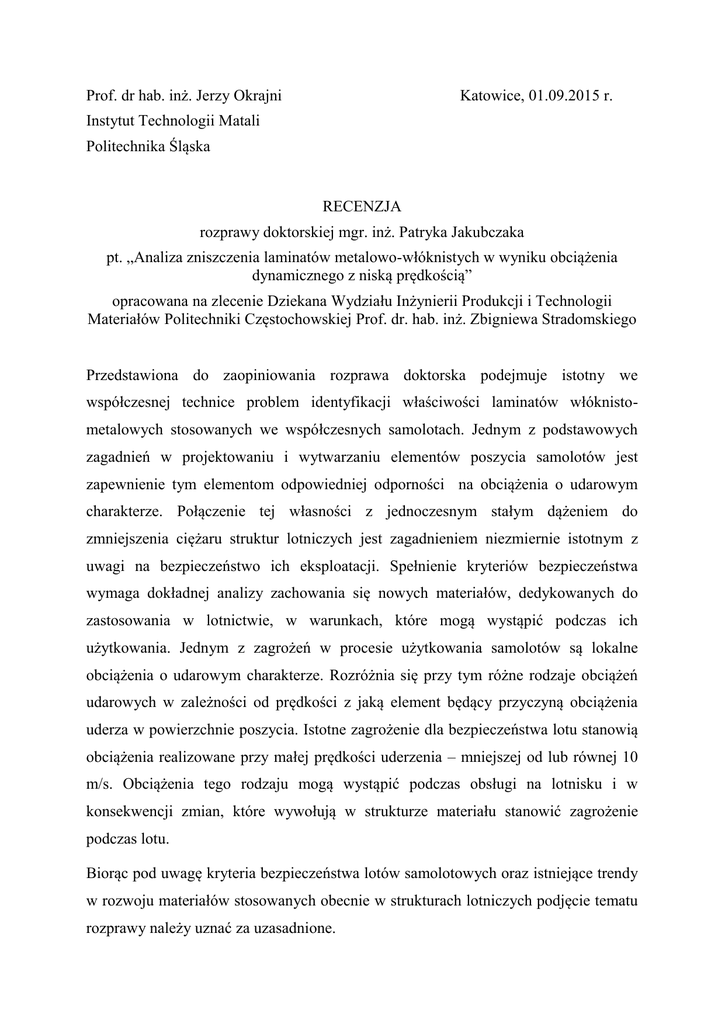 Prof. dr hab. inż. Jerzy Okrajni

Katowice, 01.09.2015 r.

Instytut Technologii Matali

Politechnika Śląska

RECENZJA

rozprawy doktorskiej mgr. inż. Patryka Jakubczaka

pt. „Analiza zniszczenia laminatów metalowo-włóknistych w wyniku obciążenia dynamicznego z niską prędkością”

opracowana na zlecenie Dziekana Wydziału Inżynierii Produkcji i Technologii Materiałów Politechniki Częstochowskiej Prof. dr. hab. inż. Zbigniewa Stradomskiego

Przedstawiona do zaopiniowania rozprawa doktorska podejmuje istotny we współczesnej technice problem identyfikacji właściwości laminatów włóknisto-metalowych stosowanych we współczesnych samolotach. Jednym z podstawowych zagadnień w projektowaniu i wytwarzaniu elementów poszycia samolotów jest zapewnienie tym elementom odpowiedniej odporności na obciążenia o udarowym charakterze. Połączenie tej własności z jednoczesnym stałym dążeniem do zmniejszenia ciężaru struktur lotniczych jest zagadnieniem niezmiernie istotnym z uwagi na bezpieczeństwo ich eksploatacji. Spełnienie kryteriów bezpieczeństwa wymaga dokładnej analizy zachowania się nowych materiałów, dedykowanych do zastosowania w lotnictwie, w warunkach, które mogą wystąpić podczas ich użytkowania. Jednym z zagrożeń w procesie użytkowania samolotów są lokalne obciążenia o udarowym charakterze. Rozróżnia się przy tym różne rodzaje obciążeń udarowych w zależności od prędkości z jaką element będący przyczyną obciążenia uderza w powierzchnie poszycia. Istotne zagrożenie dla bezpieczeństwa lotu stanowią obciążenia realizowane przy małej prędkości uderzenia – mniejszej od lub równej 10 m/s. Obciążenia tego rodzaju mogą wystąpić podczas obsługi na lotnisku i w konsekwencji zmian, które wywołują w strukturze materiału stanowić zagrożenie podczas lotu.

Biorąc pod uwagę kryteria bezpieczeństwa lotów samolotowych oraz istniejące trendy w rozwoju materiałów stosowanych obecnie w strukturach lotniczych podjęcie tematu rozprawy należy uznać za uzasadnione.